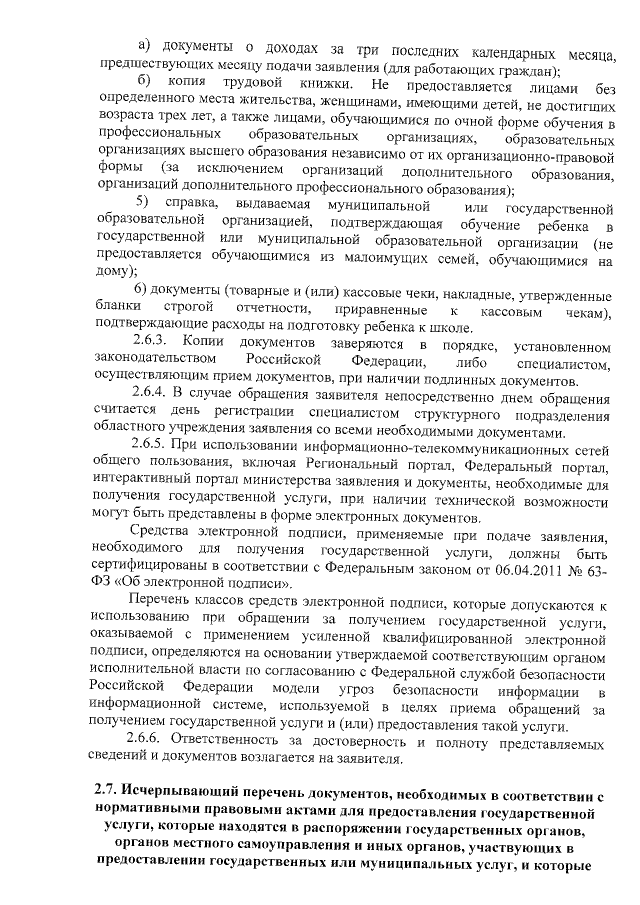 а) документы о доходах за три последних календарных месяца, предшествующих месяцу подачи заявления (для работающих граждан);

б) копия трудовой книжки. Не предоставляется лицами без определенного места жительства, женщинами, имеющими детей, не достигших возраста трех лет, а также лицами, обучающимися по очной форме обучения в профессиональных образовательных организациях, образовательных организациях высшего образования независимо от их организационно-правовой формы (за исключением организаций дополнительного образования, организаций дополнительного профессионального образования);

5) справка, выдаваемая муниципальной или государственной образовательной организацией, подтверждающая обучение ребенка в государственной или муниципальной образовательной организации (не предоставляется обучающимися из малоимущих семей, обучающимися на дому);

6) документы (товарные и (или) кассовые чеки, накладные, утвержденные бланки строгой отчетности, приравненные к кассовым чекам), подтверждающие расходы на подготовку ребенка к школе.

2.6.3. Копии документов заверяются в порядке, установленном законодательством Российской Федерации, либо специалистом, осуществляющим прием документов, при наличии подлинных документов.

2.6.4. В случае обращения заявителя непосредственно днем обращения считается день регистрации специалистом структурного подразделения областного учреждения заявления со всеми необходимыми документами.

2.6.5. При использовании информационно-телекоммуникационных сетей общего пользования, включая Региональный портал, Федеральный портал, интерактивный портал министерства заявления и документы, необходимые для получения государственной услуги, при наличии технической возможности могут быть представлены в форме электронных документов.

Средства электронной подписи, применяемые при подаче заявления, необходимого для получения государственной услуги, должны быть сертифицированы в соответствии с Федеральным законом от 06.04.2011 № 63-ФЗ «Об электронной подписи».

Перечень классов средств электронной подписи, которые допускаются к использованию при обращении за получением государственной услуги, оказываемой с применением усиленной квалифицированной электронной подписи, определяются на основании утверждаемой соответствующим органом исполнительной власти по согласованию с Федеральной службой безопасности Российской Федерации модели угроз безопасности информации в информационной системе, используемой в целях приема обращений за получением государственной услуги и (или) предоставления такой услуги.

2.6.6. Ответственность за достоверность и полноту представляемых сведений и документов возлагается на заявителя.

2.7. Исчерпывающий перечень документов, необходимых в соответствии с нормативными правовыми актами для предоставления государственной услуги, которые находятся в распоряжении государственных органов, органов местного самоуправления и иных органов, участвующих в предоставлении государственных или муниципальных услуг, и которые